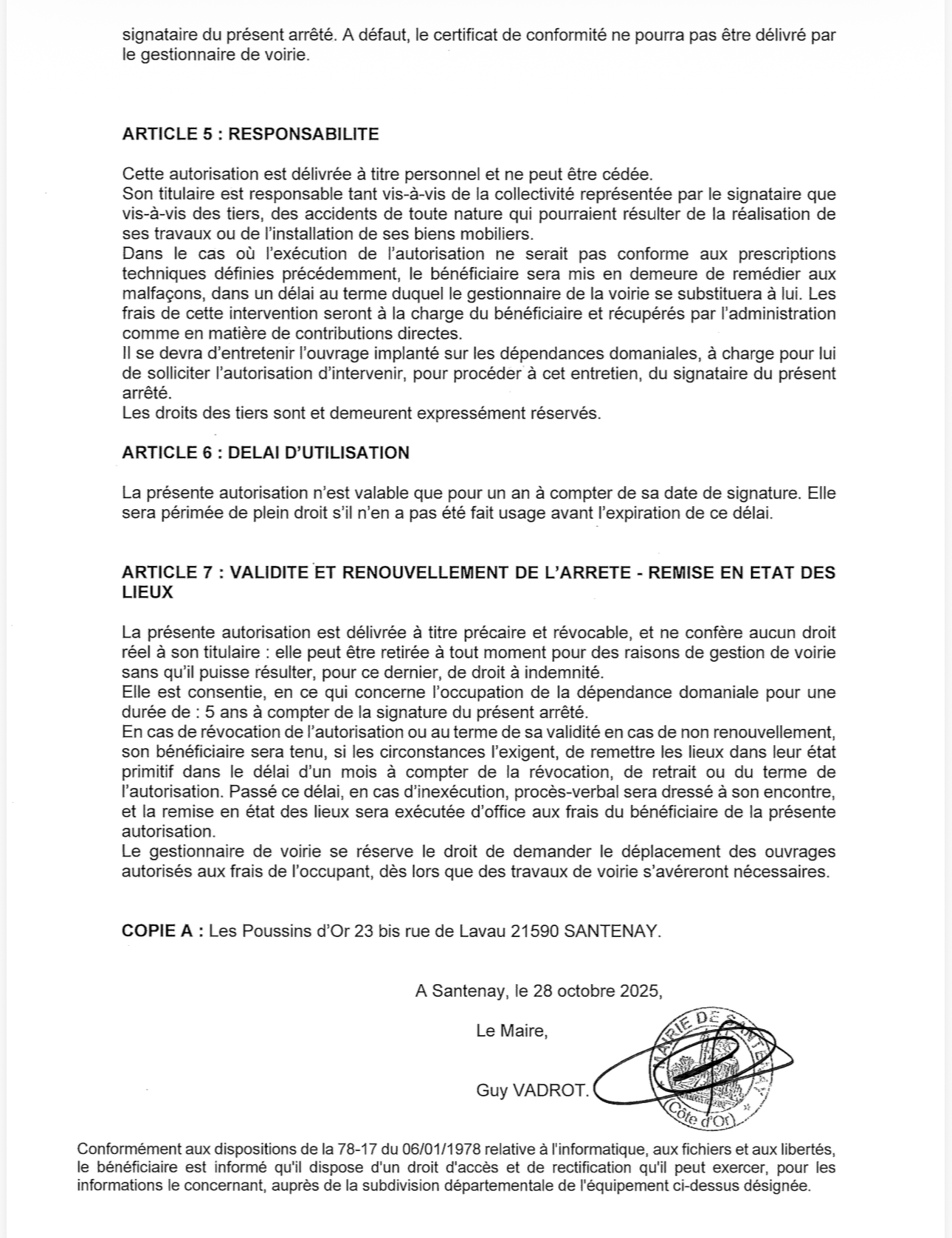 signataire du présent arrêté. A défaut, le certificat de conformité ne pourra pas être délivré par le gestionnaire de voirie.

ARTICLE 5 : RESPONSABILITE

Cette autorisation est délivrée à titre personnel et ne peut être cédée.
Son titulaire est responsable tant vis-à-vis de la collectivité représentée par le signataire que vis-à-vis des tiers, des accidents de toute nature qui pourraient résulter de la réalisation de ses travaux ou de l'installation de ses biens mobiliers.
Dans le cas où l'exécution de l'autorisation ne serait pas conforme aux prescriptions techniques définies précédemment, le bénéficiaire sera mis en demeure de remédier aux malfaçons, dans un délai au terme duquel le gestionnaire de la voirie se substituera à lui. Les frais de cette intervention seront à la charge du bénéficiaire et récupérés par l'administration comme en matière de contributions directes.
Il se devra d'entretenir l'ouvrage implanté sur les dépendances domaniales, à charge pour lui de solliciter l'autorisation d'intervenir, pour procéder à cet entretien, du signataire du présent arrêté.
Les droits des tiers sont et demeurent expressément réservés.

ARTICLE 6 : DELAI D'UTILISATION

La présente autorisation n'est valable que pour un an à compter de sa date de signature. Elle sera périmée de plein droit s'il n'en a pas été fait usage avant l'expiration de ce délai.

ARTICLE 7 : VALIDITE ET RENOUVELLEMENT DE L'ARRETE - REMISE EN ETAT DES LIEUX

La présente autorisation est délivrée à titre précaire et révocable, et ne confère aucun droit réel à son titulaire : elle peut être retirée à tout moment pour des raisons de gestion de voirie sans qu'il puisse résulter, pour ce dernier, de droit à indemnité.
Elle est consentie, en ce qui concerne l'occupation de la dépendance domaniale pour une durée de : 5 ans à compter de la signature du présent arrêté.
En cas de révocation de l'autorisation ou au terme de sa validité en cas de non renouvellement, son bénéficiaire sera tenu, si les circonstances l'exigent, de remettre les lieux dans leur état primitif dans le délai d'un mois à compter de la révocation, de retrait ou du terme de l'autorisation. Passé ce délai, en cas d'inexécution, procès-verbal sera dressé à son encontre, et la remise en état des lieux sera exécutée d'office aux frais du bénéficiaire de la présente autorisation.
Le gestionnaire de voirie se réserve le droit de demander le déplacement des ouvrages autorisés aux frais de l'occupant, dès lors que des travaux de voirie s'avéreront nécessaires.

COPIE A : Les Poussins d'Or 23 bis rue de Lavau 21590 SANTENAY.

A Santenay, le 28 octobre 2025,

Le Maire,

Guy VADROT.

MAIRIE DE SANTENAY (Côte d'Or)

Conformément aux dispositions de la 78-17 du 06/01/1978 relative à l'informatique, aux fichiers et aux libertés, le bénéficiaire est informé qu'il dispose d'un droit d'accès et de rectification qu'il peut exercer, pour les informations le concernant, auprès de la subdivision départementale de l'équipement ci-dessus désignée.